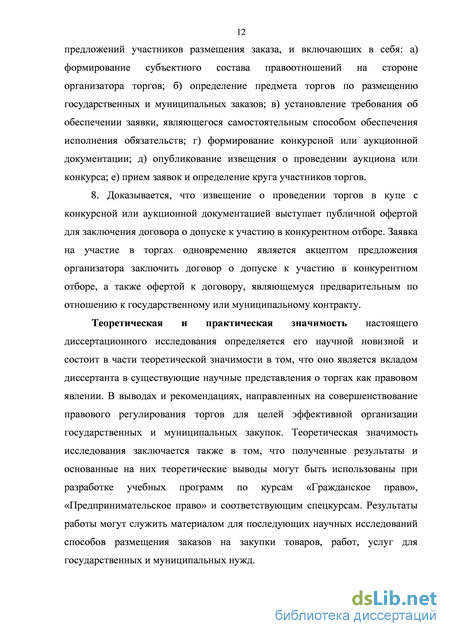 12

предложений участников размещения заказа, и включающих в себя: а) формирование субъектного состава правоотношений на стороне организатора торгов; б) определение предмета торгов по размещению государственных и муниципальных заказов; в) установление требования об обеспечении заявки, являющегося самостоятельным способом обеспечения исполнения обязательств; г) формирование конкурсной или аукционной документации; д) опубликование извещения о проведении аукциона или конкурса; е) прием заявок и определение круга участников торгов.

8. Доказывается, что извещение о проведении торгов в купе с конкурсной или аукционной документацией выступает публичной офертой для заключения договора о допуске к участию в конкурентном отборе. Заявка на участие в торгах одновременно является акцептом предложения организатора заключить договор о допуске к участию в конкурентном отборе, а также офертой к договору, являющемуся предварительным по отношению к государственному или муниципальному контракту.

Теоретическая и практическая значимость настоящего диссертационного исследования определяется его научной новизной и состоит в части теоретической значимости в том, что оно является вкладом диссертанта в существующие научные представления о торгах как правовом явлении. В выводах и рекомендациях, направленных на совершенствование правового регулирования торгов для целей эффективной организации государственных и муниципальных закупок. Теоретическая значимость исследования заключается также в том, что полученные результаты и основанные на них теоретические выводы могут быть использованы при разработке учебных программ по курсам «Гражданское право», «Предпринимательское право» и соответствующим спецкурсам. Результаты работы могут служить материалом для последующих научных исследований способов размещения заказов на закупки товаров, работ, услуг для государственных и муниципальных нужд.

dsLib.net
библиотека диссертаций